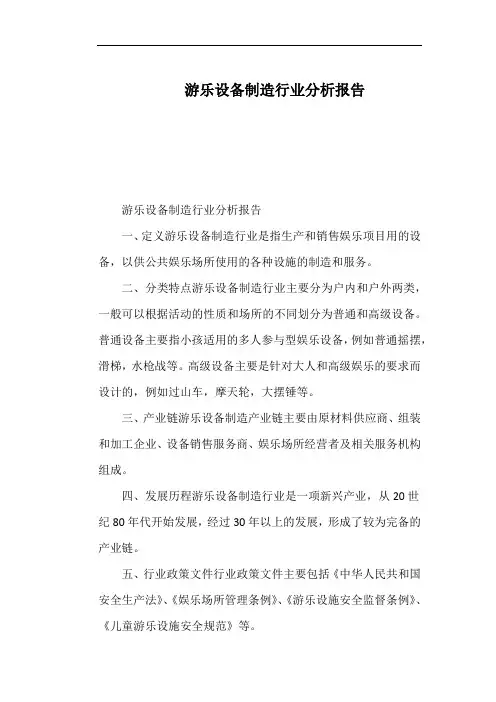 游乐设备制造行业分析报告

游乐设备制造行业分析报告

一、定义游乐设备制造行业是指生产和销售娱乐项目用的设备，以供公共娱乐场所使用的各种设施的制造和服务。

二、分类特点游乐设备制造行业主要分为户内和户外两类，一般可以根据活动的性质和场所的不同划分为普通和高级设备。普通设备主要指小孩适用的多人参与型娱乐设备，例如普通摇摆，滑梯，水枪战等。高级设备主要是针对大人和高级娱乐的要求而设计的，例如过山车，摩天轮，大摆锤等。

三、产业链游乐设备制造产业链主要由原材料供应商、组装和加工企业、设备销售服务商、娱乐场所经营者及相关服务机构组成。

四、发展历程游乐设备制造行业是一项新兴产业，从 20 世纪 80 年代开始发展，经过 30 年以上的发展，形成了较为完备的产业链。

五、行业政策文件行业政策文件主要包括《中华人民共和国安全生产法》、《娱乐场所管理条例》、《游乐设施安全监督条例》、《儿童游乐设施安全规范》等。